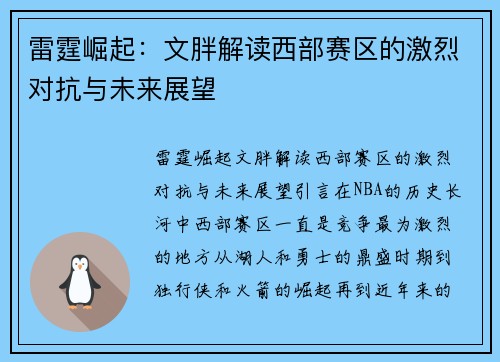 雷霆崛起：文胖解读西部赛区的激烈对抗与未来展望

雷霆崛起文胖解读西部赛区的激烈对抗与未来展望引言在NBA的历史长河中西部赛区一直是竞争最为激烈的地方从湖人和勇士的鼎盛时期到独行侠和火箭的崛起再到近年来的